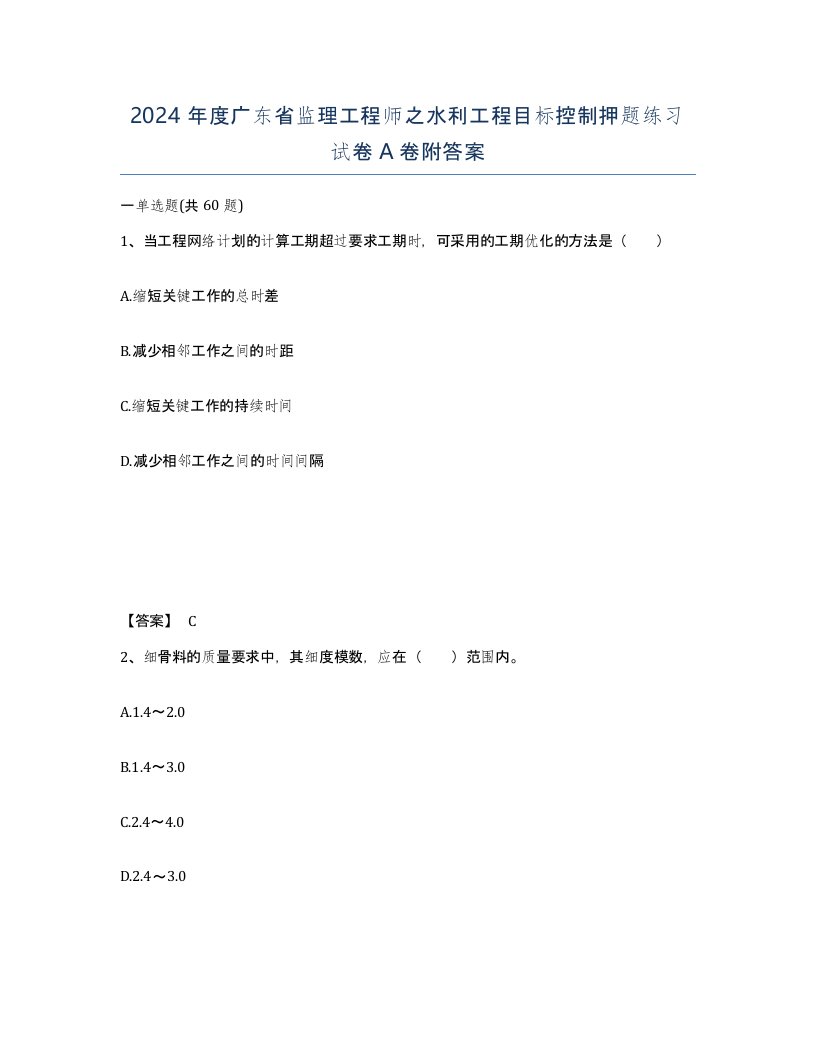 2024 年度广东省监理工程师之水利工程目标控制押题练习试卷 A 卷附答案

一单选题(共 60 题)

1、当工程网络计划的计算工期超过要求工期时，可采用的工期优化的方法是（　　）

A.缩短关键工作的总时差

B.减少相邻工作之间的时距

C.缩短关键工作的持续时间

D.减少相邻工作之间的时间间隔

【答案】 C

2、细骨料的质量要求中，其细度模数，应在（　　）范围内。

A.1.4～2.0

B.1.4～3.0

C.2.4～4.0

D.2.4～3.0